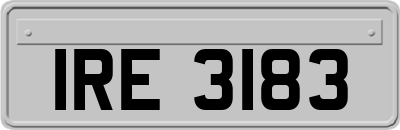 IRE 3183